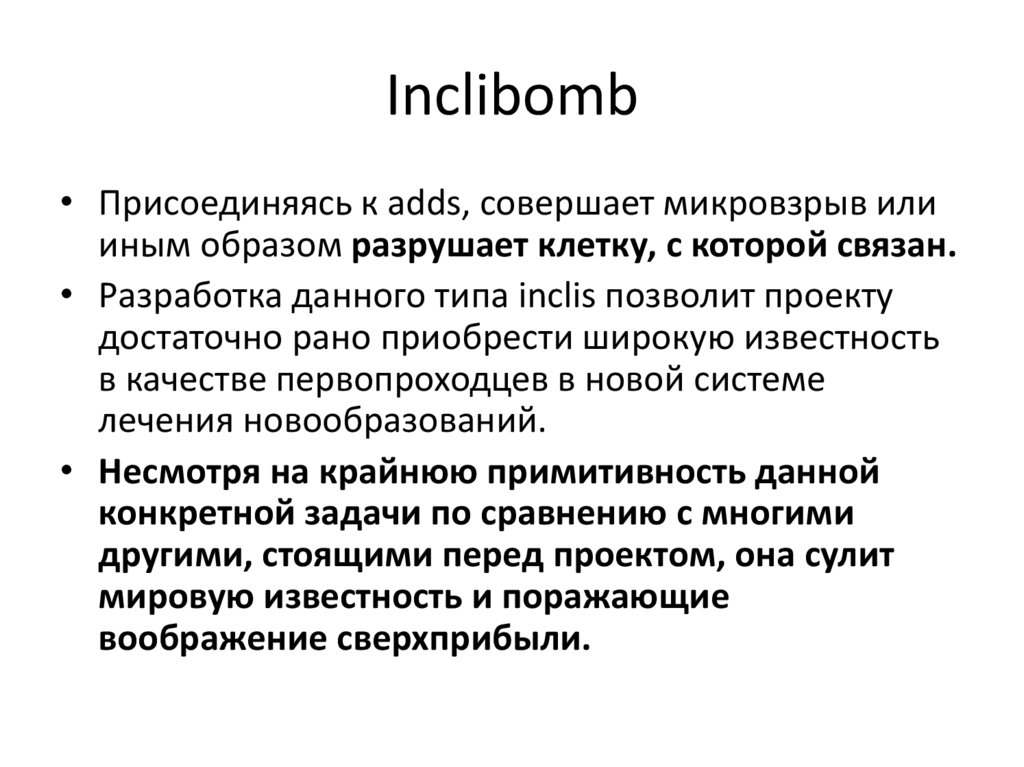 Inclibomb

• Присоединяясь к adds, совершает микровзрыв или иным образом разрушает клетку, с которой связан.

• Разработка данного типа inclis позволит проекту достаточно рано приобрести широкую известность в качестве первопроходцев в новой системе лечения новообразований.

• Несмотря на крайнюю примитивность данной конкретной задачи по сравнению с многими другими, стоящими перед проектом, она сулит мировую известность и поражающие воображение сверхприбыли.